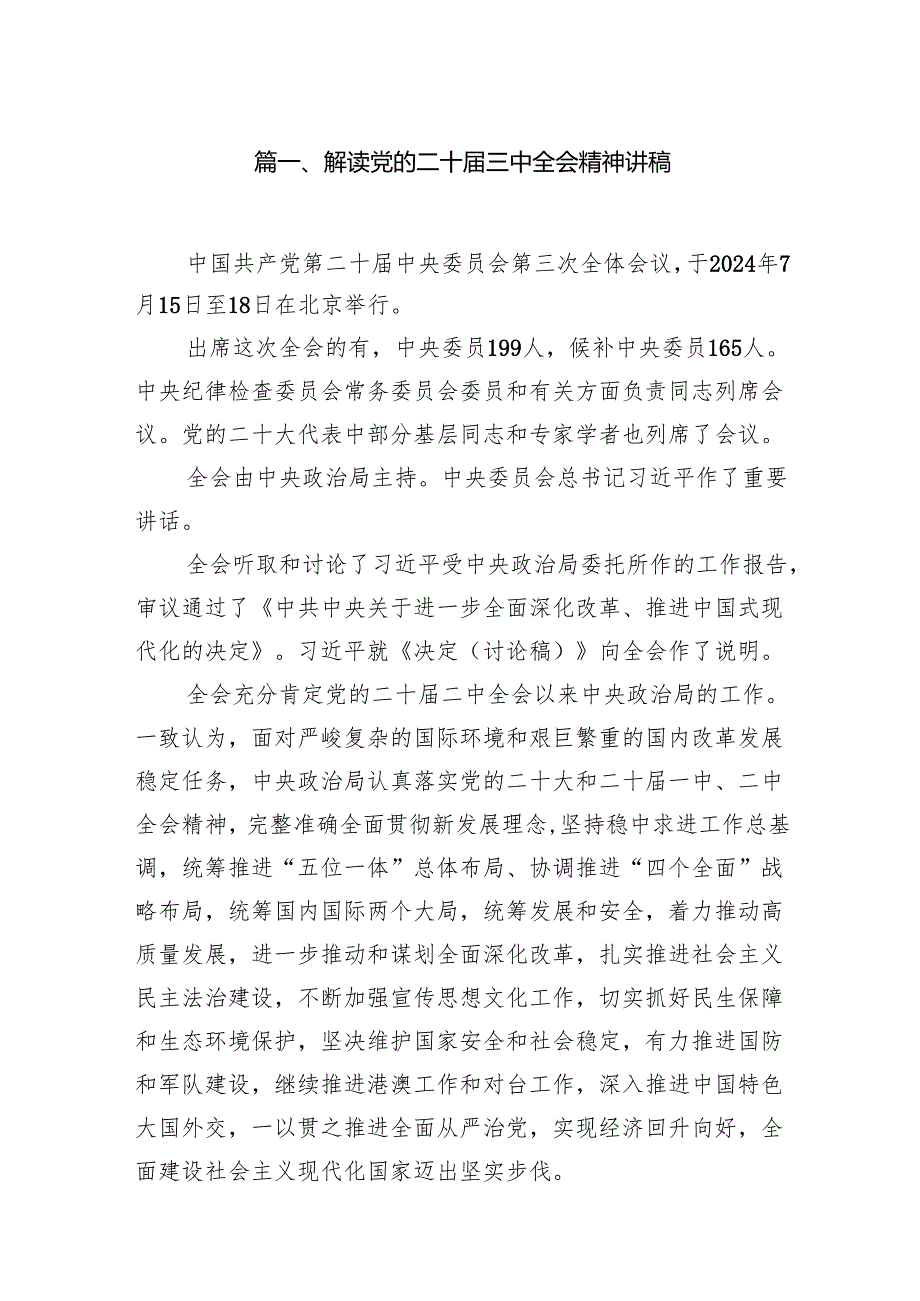 篇一、解读党的二十届三中全会精神讲稿

中国共产党第二十届中央委员会第三次全体会议，于2024年7月15日至18日在北京举行。

出席这次全会的有，中央委员199人，候补中央委员165人。中央纪律检查委员会常务委员会委员和有关方面负责同志列席会议。党的二十大代表中部分基层同志和专家学者也列席了会议。

全会由中央政治局主持。中央委员会总书记习近平作了重要讲话。

全会听取和讨论了习近平受中央政治局委托所作的工作报告，审议通过了《中共中央关于进一步全面深化改革、推进中国式现代化的决定》。习近平就《决定（讨论稿）》向全会作了说明。

全会充分肯定党的二十届二中全会以来中央政治局的工作。一致认为，面对严峻复杂的国际环境和艰巨繁重的国内改革发展稳定任务，中央政治局认真落实党的二十大和二十届一中、二中全会精神，完整准确全面贯彻新发展理念，坚持稳中求进工作总基调，统筹推进“五位一体”总体布局、协调推进“四个全面”战略布局，统筹国内国际两个大局，统筹发展和安全，着力推动高质量发展，进一步推动和谋划全面深化改革，扎实推进社会主义民主法治建设，不断加强宣传思想文化工作，切实抓好民生保障和生态环境保护，坚决维护国家安全和社会稳定，有力推进国防和军队建设，继续推进港澳工作和对台工作，深入推进中国特色大国外交，一以贯之推进全面从严治党，实现经济回升向好，全面建设社会主义现代化国家迈出坚实步伐。